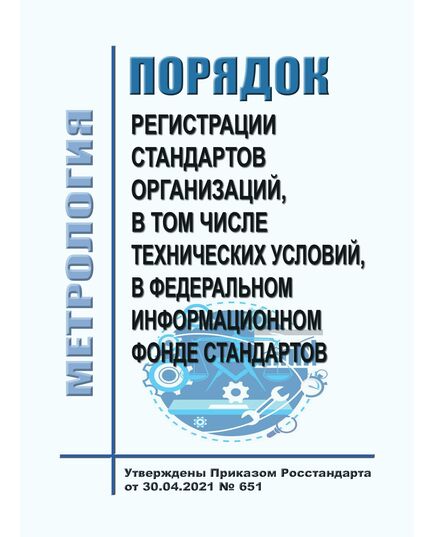 МЕТРОЛОГИЯ

ПОРЯДОК
РЕГИСТРАЦИИ СТАНДАРТОВ ОРГАНИЗАЦИЙ, В ТОМ ЧИСЛЕ ТЕХНИЧЕСКИХ УСЛОВИЙ, В ФЕДЕРАЛЬНОМ ИНФОРМАЦИОННОМ ФОНДЕ СТАНДАРТОВ

Утверждены Приказом Росстандарта от 30.04.2021 № 651